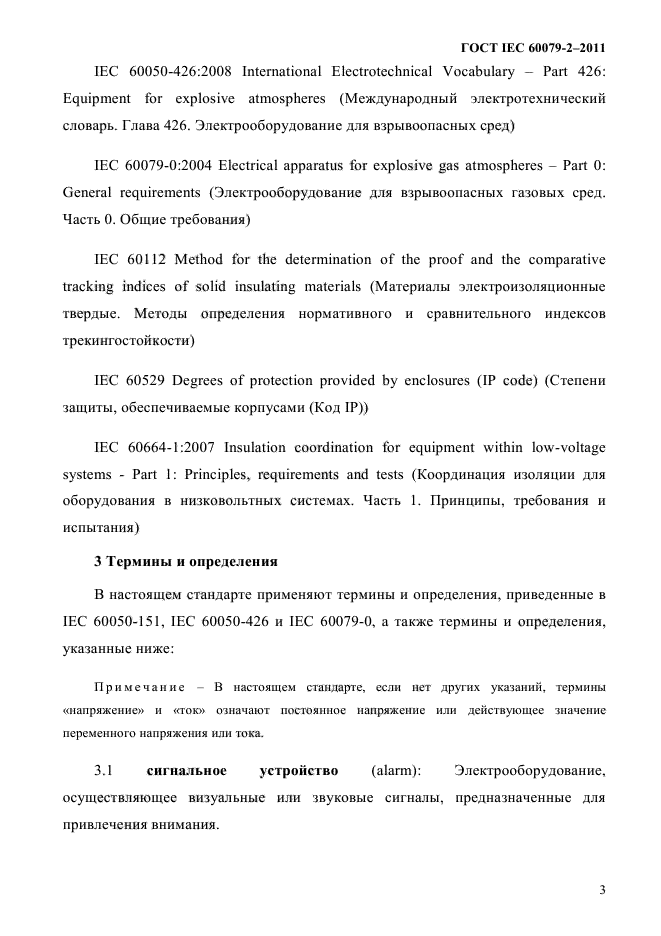 ГОСТ IEC 60079-2–2011

IEC 60050-426:2008 International Electrotechnical Vocabulary – Part 426: Equipment for explosive atmospheres (Международный электротехнический словарь. Глава 426. Электрооборудование для взрывоопасных сред)

IEC 60079-0:2004 Electrical apparatus for explosive gas atmospheres – Part 0: General requirements (Электрооборудование для взрывоопасных газовых сред. Часть 0. Общие требования)

IEC 60112 Method for the determination of the proof and the comparative tracking indices of solid insulating materials (Материалы электроизоляционные твердые. Методы определения нормативного и сравнительного индексов трекингостойкости)

IEC 60529 Degrees of protection provided by enclosures (IP code) (Степени защиты, обеспечиваемые корпусами (Код IP))

IEC 60664-1:2007 Insulation coordination for equipment within low-voltage systems - Part 1: Principles, requirements and tests (Координация изоляции для оборудования в низковольтных системах. Часть 1. Принципы, требования и испытания)

3 Термины и определения

В настоящем стандарте применяют термины и определения, приведенные в IEC 60050-151, IEC 60050-426 и IEC 60079-0, а также термины и определения, указанные ниже:

Примечание – В настоящем стандарте, если нет других указаний, термины «напряжение» и «ток» означают постоянное напряжение или действующее значение переменного напряжения или тока.

3.1 сигнальное устройство (alarm): Электрооборудование, осуществляющее визуальные или звуковые сигналы, предназначенные для привлечения внимания.

3